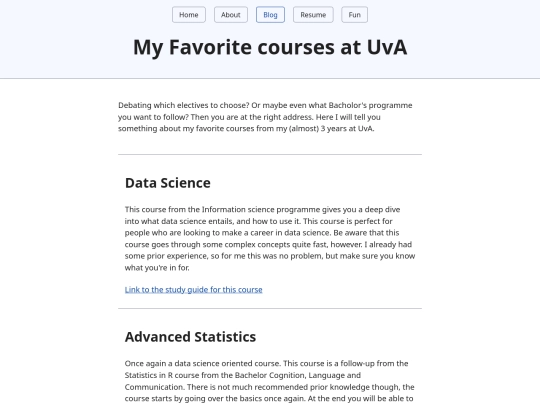 Home About Blog Resume Fun

My Favorite courses at UvA

Debating which electives to choose? Or maybe even what Bacholor's programme you want to follow? Then you are at the right address. Here I will tell you something about my favorite courses from my (almost) 3 years at UvA.

Data Science

This course from the Information science programme gives you a deep dive into what data science entails, and how to use it. This course is perfect for people who are looking to make a career in data science. Be aware that this course goes through some complex concepts quite fast, however. I already had some prior experience, so for me this was no problem, but make sure you know what you're in for.

Link to the study guide for this course

Advanced Statistics

Once again a data science oriented course. This course is a follow-up from the Statistics in R course from the Bachelor Cognition, Language and Communication. There is not much recommended prior knowledge though, the course starts by going over the basics once again. At the end you will be able to